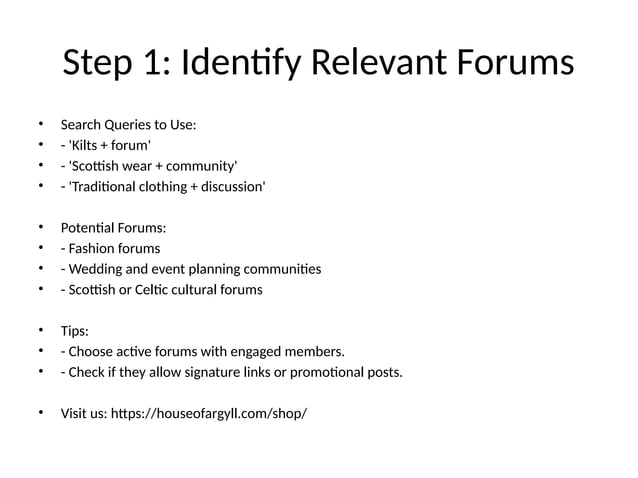 Step 1: Identify Relevant Forums

• Search Queries to Use:
• - 'Kilts + forum'
• - 'Scottish wear + community'
• - 'Traditional clothing + discussion'

• Potential Forums:
• - Fashion forums
• - Wedding and event planning communities
• - Scottish or Celtic cultural forums

• Tips:
• - Choose active forums with engaged members.
• - Check if they allow signature links or promotional posts.

• Visit us: https://houseofargyll.com/shop/